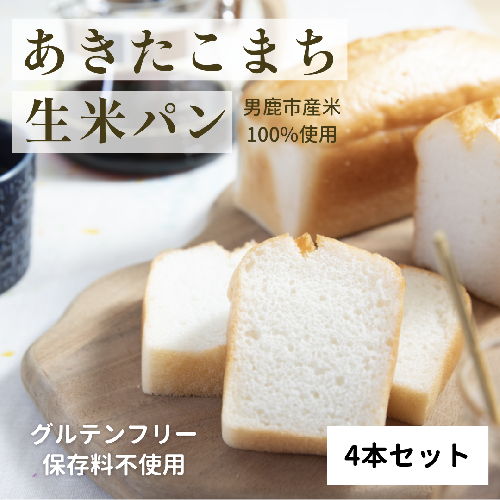 あきたこまち

生米パン

男鹿市産米
100%使用

グルテンフリー
保存料不使用

4本セット